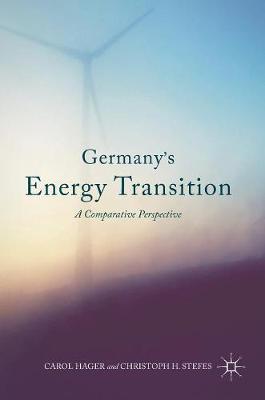 Germany's
Energy Transition
A Comparative Perspective

CAROL HAGER and CHRISTOPH H. STEFES